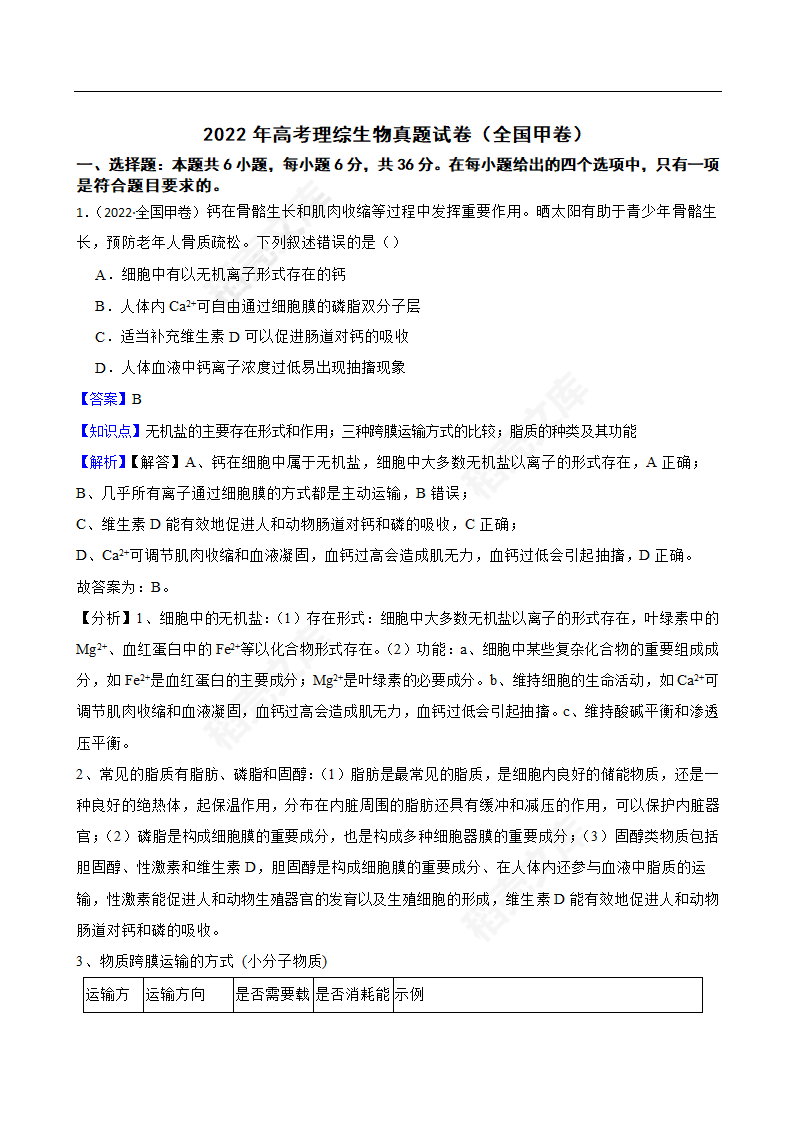 2022 年高考理综生物真题试卷（全国甲卷）

一、选择题：本题共 6 小题，每小题 6 分，共 36 分。在每小题给出的四个选项中，只有一项是符合题目要求的。

1.（2022·全国甲卷）钙在骨骼生长和肌肉收缩等过程中发挥重要作用。晒太阳有助于青少年骨骼生长，预防老年人骨质疏松。下列叙述错误的是（）

A．细胞中有以无机离子形式存在的钙

B．人体内 $Ca^{2+}$可自由通过细胞膜的磷脂双分子层

C．适当补充维生素 D 可以促进肠道对钙的吸收

D．人体血液中钙离子浓度过低易出现抽搐现象

【答案】B

【知识点】无机盐的主要存在形式和作用；三种跨膜运输方式的比较；脂质的种类及其功能

【解析】【解答】A、钙在细胞中属于无机盐，细胞中大多数无机盐以离子的形式存在，A 正确；
B、几乎所有离子通过细胞膜的方式都是主动运输，B 错误；
C、维生素 D 能有效地促进人和动物肠道对钙和磷的吸收，C 正确；
D、$Ca^{2+}$可调节肌肉收缩和血液凝固，血钙过高会造成肌无力，血钙过低会引起抽搐，D 正确。
故答案为：B。

【分析】1、细胞中的无机盐：（1）存在形式：细胞中大多数无机盐以离子的形式存在，叶绿素中的 $Mg^{2+}$、血红蛋白中的 $Fe^{2+}$等以化合物形式存在。（2）功能：a、细胞中某些复杂化合物的重要组成成分，如 $Fe^{2+}$是血红蛋白的主要成分；$Mg^{2+}$是叶绿素的必要成分。b、维持细胞的生命活动，如 $Ca^{2+}$可调节肌肉收缩和血液凝固，血钙过高会造成肌无力，血钙过低会引起抽搐。c、维持酸碱平衡和渗透压平衡。

2、常见的脂质有脂肪、磷脂和固醇：（1）脂肪是最常见的脂质，是细胞内良好的储能物质，还是一种良好的绝热体，起保温作用，分布在内脏周围的脂肪还具有缓冲和减压的作用，可以保护内脏器官；（2）磷脂是构成细胞膜的重要成分，也是构成多种细胞器膜的重要成分；（3）固醇类物质包括胆固醇、性激素和维生素 D，胆固醇是构成细胞膜的重要成分、在人体内还参与血液中脂质的运输，性激素能促进人和动物生殖器官的发育以及生殖细胞的形成，维生素 D 能有效地促进人和动物肠道对钙和磷的吸收。

3、物质跨膜运输的方式（小分子物质）

| 运输方 | 运输方向 | 是否需要载 | 是否消耗能 | 示例 |
|---|---|---|---|---|